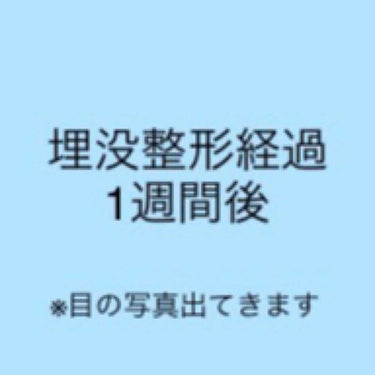 埋没整形経過
1週間後

※目の写真出てきます